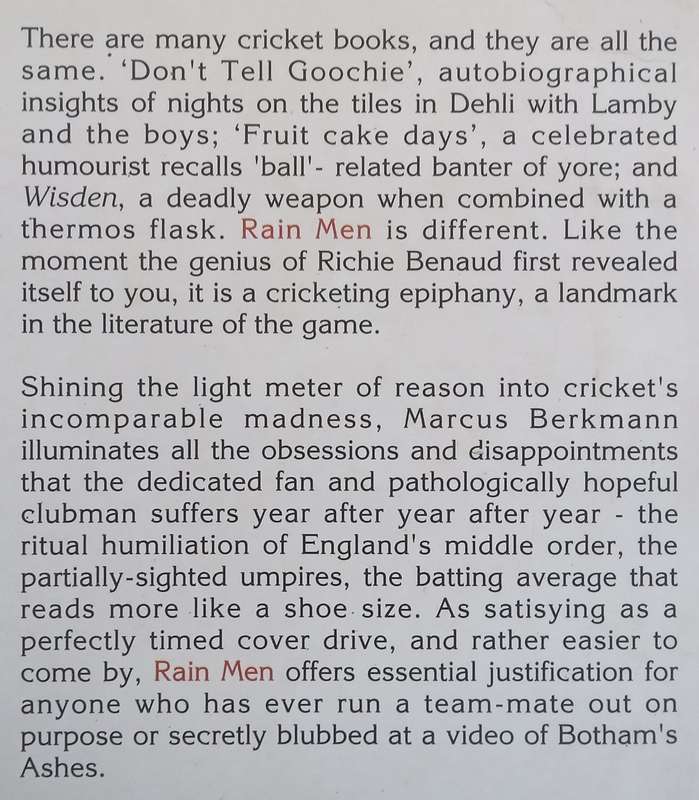 There are many cricket books, and they are all the same. 'Don't Tell Goochie', autobiographical insights of nights on the tiles in Dehli with Lamby and the boys; 'Fruit cake days', a celebrated humourist recalls 'ball'- related banter of yore; and Wisden, a deadly weapon when combined with a thermos flask. Rain Men is different. Like the moment the genius of Richie Benaud first revealed itself to you, it is a cricketing epiphany, a landmark in the literature of the game.

Shining the light meter of reason into cricket's incomparable madness, Marcus Berkmann illuminates all the obsessions and disappointments that the dedicated fan and pathologically hopeful clubman suffers year after year after year - the ritual humiliation of England's middle order, the partially-sighted umpires, the batting average that reads more like a shoe size. As satisying as a perfectly timed cover drive, and rather easier to come by, Rain Men offers essential justification for anyone who has ever run a team-mate out on purpose or secretly blubbed at a video of Botham's Ashes.